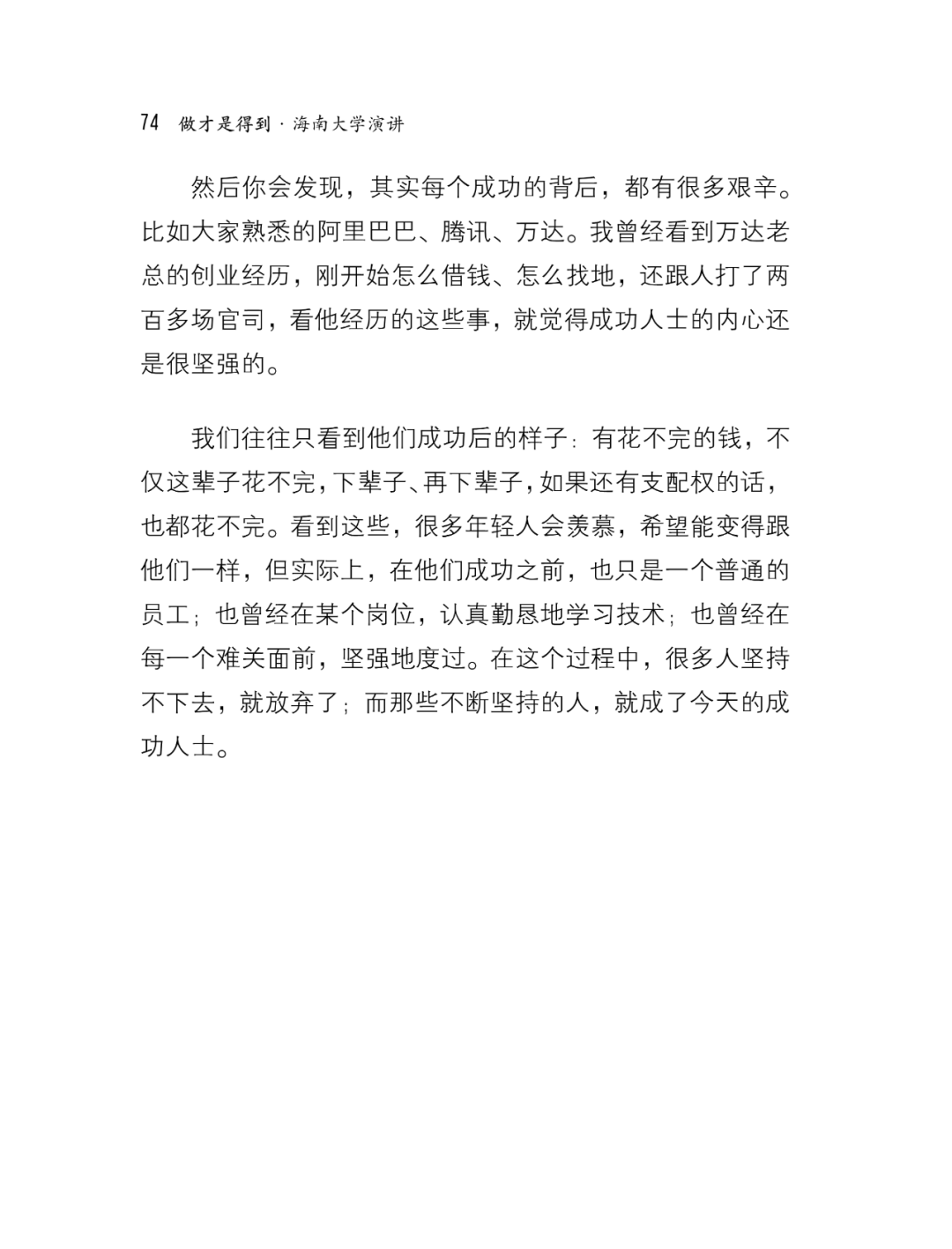 74 做才是得到 · 海南大学演讲

然后你会发现，其实每个成功的背后，都有很多艰辛。比如大家熟悉的阿里巴巴、腾讯、万达。我曾经看到万达老总的创业经历，刚开始怎么借钱、怎么找地，还跟人打了两百多场官司，看他经历的这些事，就觉得成功人士的内心还是很坚强的。

我们往往只看到他们成功后的样子：有花不完的钱，不仅这辈子花不完，下辈子、再下辈子，如果还有支配权的话，也都花不完。看到这些，很多年轻人会羡慕，希望能变得跟他们一样，但实际上，在他们成功之前，也只是一个普通的员工；也曾经在某个岗位，认真勤恳地学习技术；也曾经在每一个难关面前，坚强地度过。在这个过程中，很多人坚持不下去，就放弃了；而那些不断坚持的人，就成了今天的成功人士。